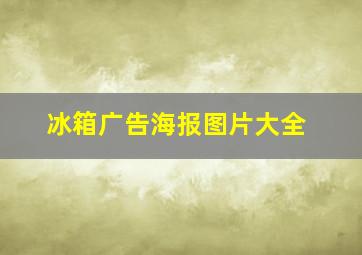 冰箱广告海报图片大全